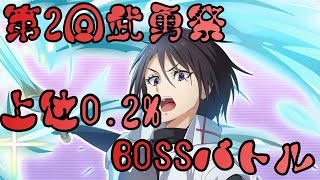 第2回武勇祭

上位0.2%

BOSSバトル